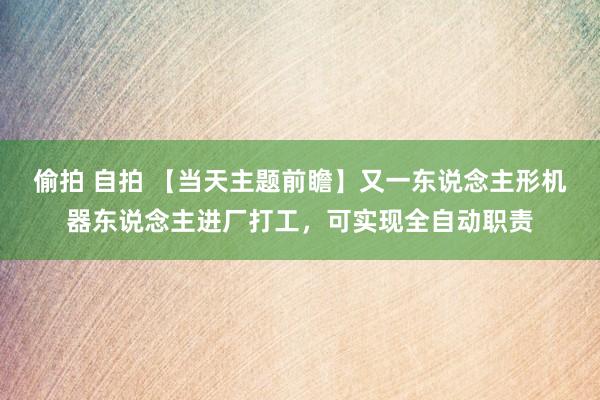 偷拍 自拍 【当天主题前瞻】又一东说念主形机器东说念主进厂打工，可实现全自动职责